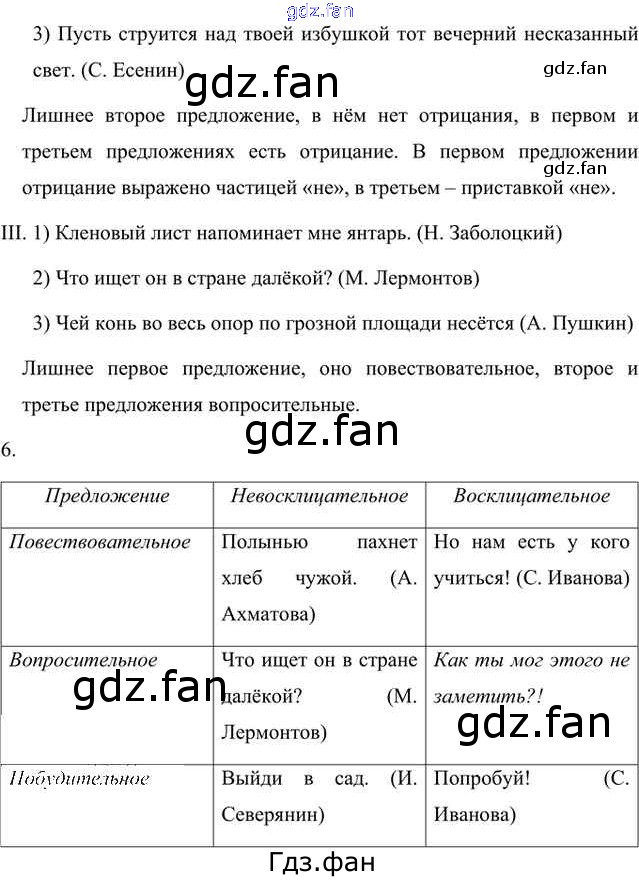 gdz.fan

3) Пусть струится над твоей избушкой тот вечерний несказанный свет. (С. Есенин)

gdz.fan

gdz.fan

Лишнее второе предложение, в нём нет отрицания, в первом и третьем предложениях есть отрицание. В первом предложении отрицание выражено частицей «не», в третьем – приставкой «не».

gdz.fan

III. 1) Кленовый лист напоминает мне янтарь. (Н. Заболоцкий)

2) Что ищет он в стране далёкой? (М. Лермонтов)

3) Чей конь во весь опор по грозной площади несётся (А. Пушкин)

Лишнее первое предложение, оно повествовательное, второе и третье предложения вопросительные.

gdz.fan

6.

| Предложение | Невосклицательное | Восклицательное |
|---|---|---|
| Повествовательное | Полынью пахнет хлеб чужой. (А. Ахматова) | Но нам есть у кого учиться! (С. Иванова) |
| Вопросительное | Что ищет он в стране далёкой? (М. Лермонтов) | Как ты мог этого не заметить?! |
| Побудительное | Выйди в сад. (И. Северянин) | Попробуй! (С. Иванова) |

gdz.fan

gdz.fan

Гдз.фан